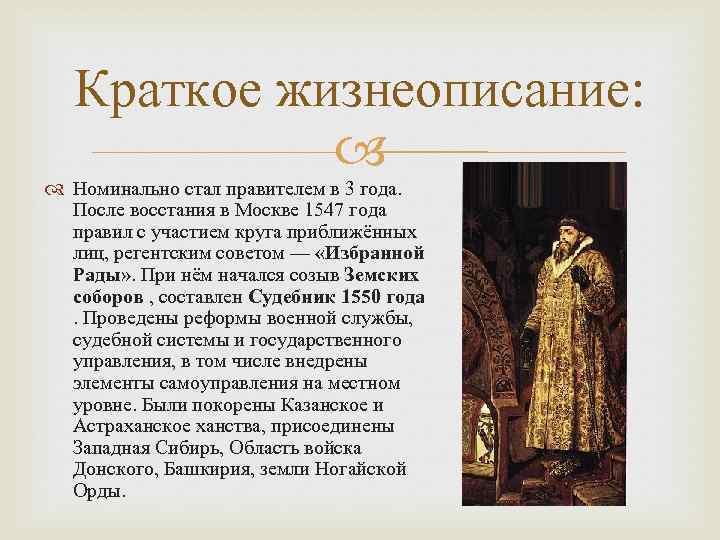 Краткое жизнеописание:

Номинально стал правителем в 3 года. После восстания в Москве 1547 года правил с участием круга приближённых лиц, регентским советом — «Избранной Рады». При нём начался созыв Земских соборов , составлен Судебник 1550 года . Проведены реформы военной службы, судебной системы и государственного управления, в том числе внедрены элементы самоуправления на местном уровне. Были покорены Казанское и Астраханское ханства, присоединены Западная Сибирь, Область войска Донского, Башкирия, земли Ногайской Орды.